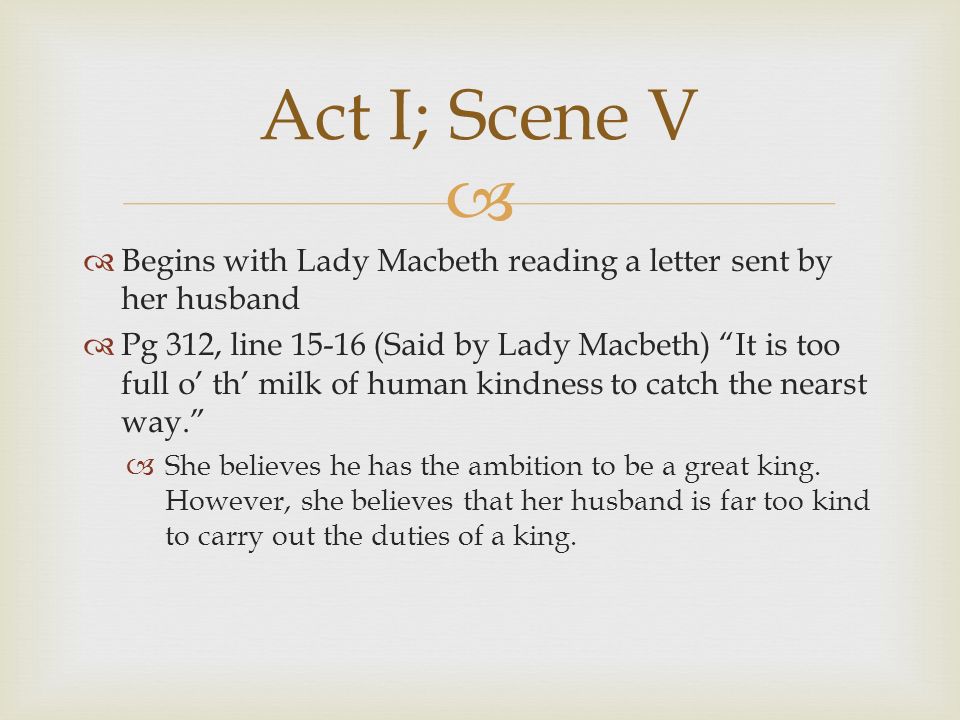 Act I; Scene V

Begins with Lady Macbeth reading a letter sent by her husband

Pg 312, line 15-16 (Said by Lady Macbeth) “It is too full o’ th’ milk of human kindness to catch the nearst way.”

She believes he has the ambition to be a great king. However, she believes that her husband is far too kind to carry out the duties of a king.